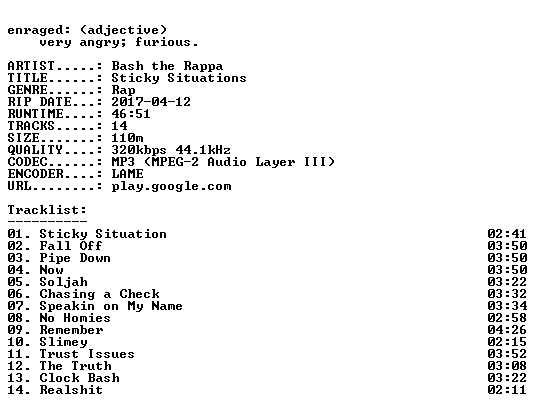 enraged: (adjective)
very angry; furious.

ARTIST.....: Bash the Rappa
TITLE......: Sticky Situations
GENRE......: Rap
RIP DATE...: 2017-04-12
RUNTIME....: 46:51
TRACKS.....: 14
SIZE.......: 110m
QUALITY....: 320kbps 44.1kHz
CODEC......: MP3 (MPEG-2 Audio Layer III)
ENCODER....: LAME
URL........: play.google.com

Tracklist:
----------
01. Sticky Situation 02:41
02. Fall Off 03:50
03. Pipe Down 03:50
04. Now 03:50
05. Soljah 03:22
06. Chasing a Check 03:32
07. Speakin on My Name 03:34
08. No Homies 02:58
09. Remember 04:26
10. Slimey 02:15
11. Trust Issues 03:52
12. The Truth 03:08
13. Clock Bash 03:22
14. Realshit 02:11